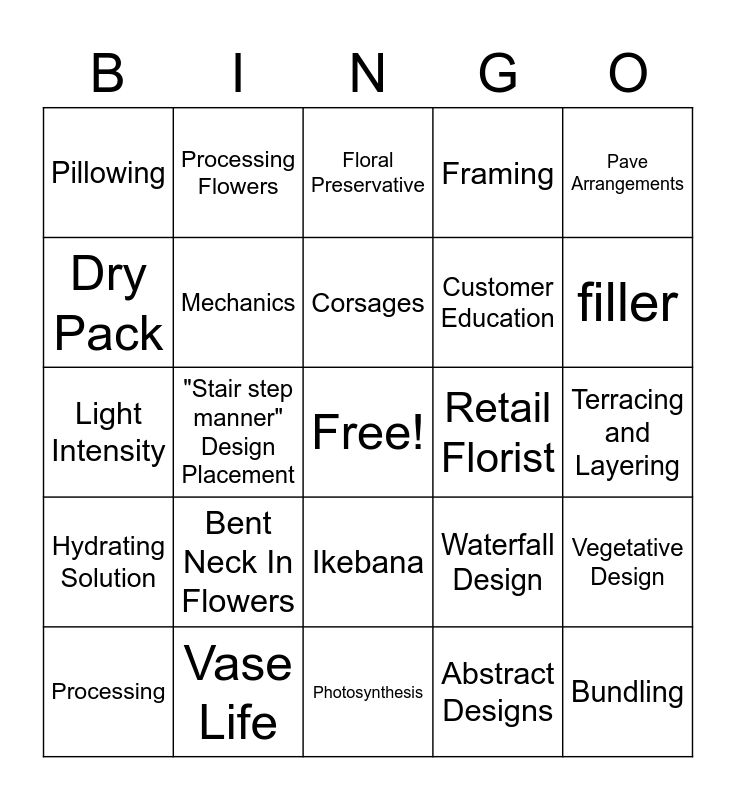 | B | I | N | G | O |
|---|---|---|---|---|
| Pillowing | Processing Flowers | Floral Preservative | Framing | Pave Arrangements |
| Dry Pack | Mechanics | Corsages | Customer Education | filler |
| Light Intensity | "Stair step manner" Design Placement | Free! | Retail Florist | Terracing and Layering |
| Hydrating Solution | Bent Neck In Flowers | Ikebana | Waterfall Design | Vegetative Design |
| Processing | Vase Life | Photosynthesis | Abstract Designs | Bundling |